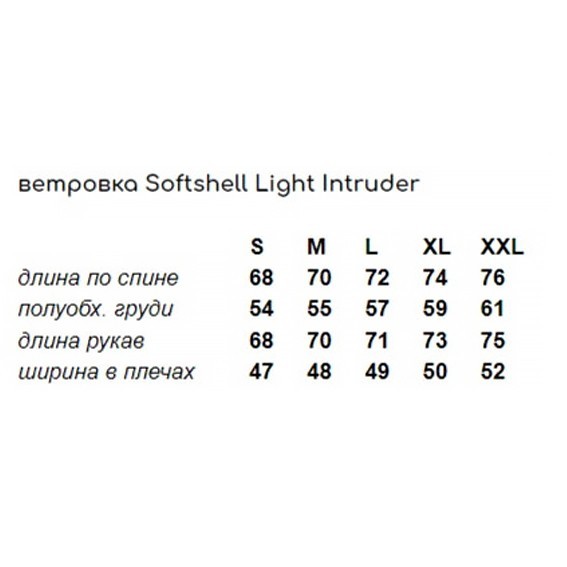 ветровка Softshell Light Intruder

| | S | M | L | XL | XXL |
|---|---|---|---|---|---|
| длина по спине | 68 | 70 | 72 | 74 | 76 |
| полуобх. груди | 54 | 55 | 57 | 59 | 61 |
| длина рукав | 68 | 70 | 71 | 73 | 75 |
| ширина в плечах | 47 | 48 | 49 | 50 | 52 |